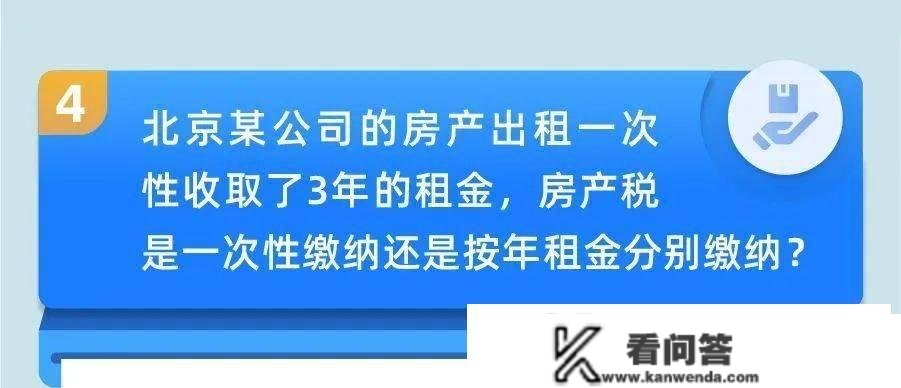 4

北京某公司的房产出租一次性收取了3年的租金，房产税是一次性缴纳还是按年租金分别缴纳？

看问答
www.kanwenda.com